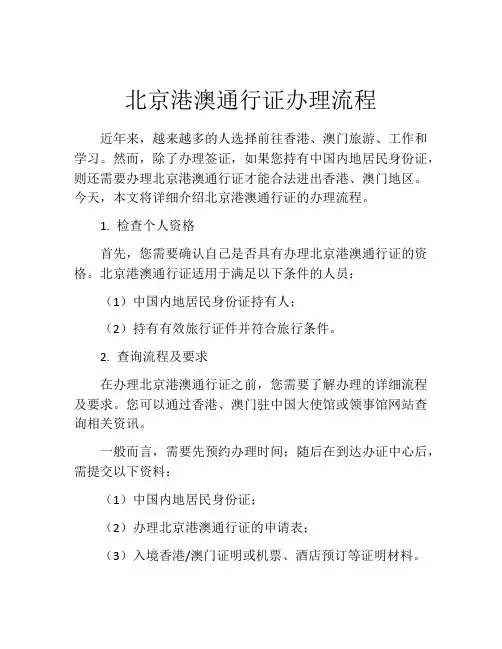 北京港澳通行证办理流程

近年来，越来越多的人选择前往香港、澳门旅游、工作和学习。然而，除了办理签证，如果您持有中国内地居民身份证，则还需要办理北京港澳通行证才能合法进出香港、澳门地区。今天，本文将详细介绍北京港澳通行证的办理流程。

1. 检查个人资格

首先，您需要确认自己是否具有办理北京港澳通行证的资格。北京港澳通行证适用于满足以下条件的人员：

（1）中国内地居民身份证持有人；

（2）持有有效旅行证件并符合旅行条件。

2. 查询流程及要求

在办理北京港澳通行证之前，您需要了解办理的详细流程及要求。您可以通过香港、澳门驻中国大使馆或领事馆网站查询相关资讯。

一般而言，需要先预约办理时间；随后在到达办证中心后，需提交以下资料：

（1）中国内地居民身份证；

（2）办理北京港澳通行证的申请表；

（3）入境香港/澳门证明或机票、酒店预订等证明材料。